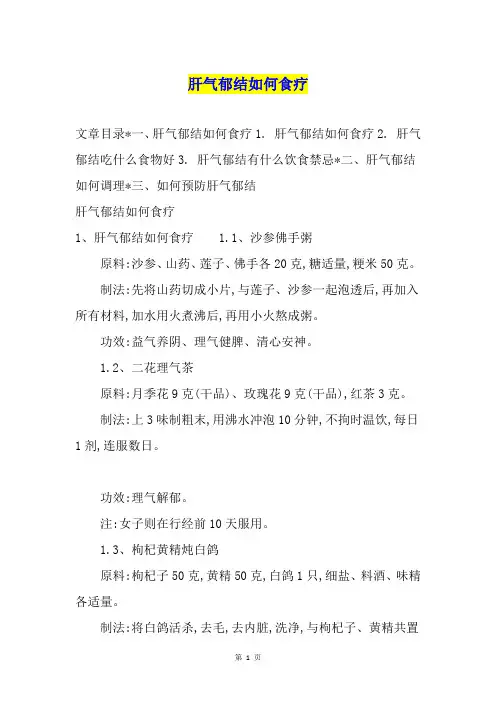 肝气郁结如何食疗

文章目录*一、肝气郁结如何食疗 1. 肝气郁结如何食疗 2. 肝气郁结吃什么食物好 3. 肝气郁结有什么饮食禁忌*二、肝气郁结如何调理*三、如何预防肝气郁结

肝气郁结如何食疗

1、肝气郁结如何食疗　　1.1、沙参佛手粥

原料:沙参、山药、莲子、佛手各 20 克,糖适量,粳米 50 克。

制法:先将山药切成小片,与莲子、沙参一起泡透后,再加入所有材料,加水用火煮沸后,再用小火熬成粥。

功效:益气养阴、理气健脾、清心安神。

1.2、二花理气茶

原料:月季花 9 克(干品)、玫瑰花 9 克(干品),红茶 3 克。

制法:上 3 味制粗末,用沸水冲泡 10 分钟,不拘时温饮,每日 1 剂,连服数日。

功效:理气解郁。

注:女子则在行经前 10 天服用。

1.3、枸杞黄精炖白鸽

原料:枸杞子 50 克,黄精 50 克,白鸽 1 只,细盐、料酒、味精各适量。

制法:将白鸽活杀,去毛,去内脏,洗净,与枸杞子、黄精共置

第 1 页